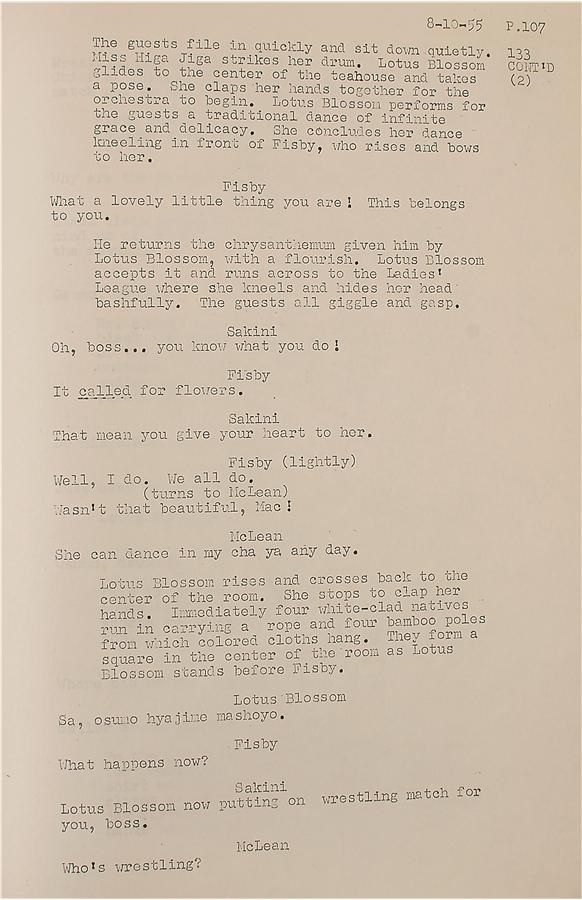 8-10-55 P.107

133
CONT'D
(2)

The guests file in quickly and sit down quietly. Miss Higa Jiga strikes her drum. Lotus Blossom glides to the center of the teahouse and takes a pose. She claps her hands together for the orchestra to begin. Lotus Blossom performs for the guests a traditional dance of infinite grace and delicacy. She concludes her dance kneeling in front of Fisby, who rises and bows to her.

Fisby
What a lovely little thing you are! This belongs to you.

He returns the chrysanthemum given him by Lotus Blossom, with a flourish. Lotus Blossom accepts it and runs across to the Ladies' League where she kneels and hides her head bashfully. The guests all giggle and gasp.

Sakini
Oh, boss... you know what you do!

Fisby
It called for flowers.

Sakini
That mean you give your heart to her.

Fisby (lightly)
Well, I do. We all do.
(turns to McLean)
Wasn't that beautiful, Mac!

McLean
She can dance in my cha ya any day.

Lotus Blossom rises and crosses back to the center of the room. She stops to clap her hands. Immediately four white-clad natives run in carrying a rope and four bamboo poles from which colored cloths hang. They form a square in the center of the room as Lotus Blossom stands before Fisby.

Lotus Blossom
Sa, osumo hyajime mashoyo.

Fisby
What happens now?

Sakini
Lotus Blossom now putting on wrestling match for you, boss.

McLean
Who's wrestling?